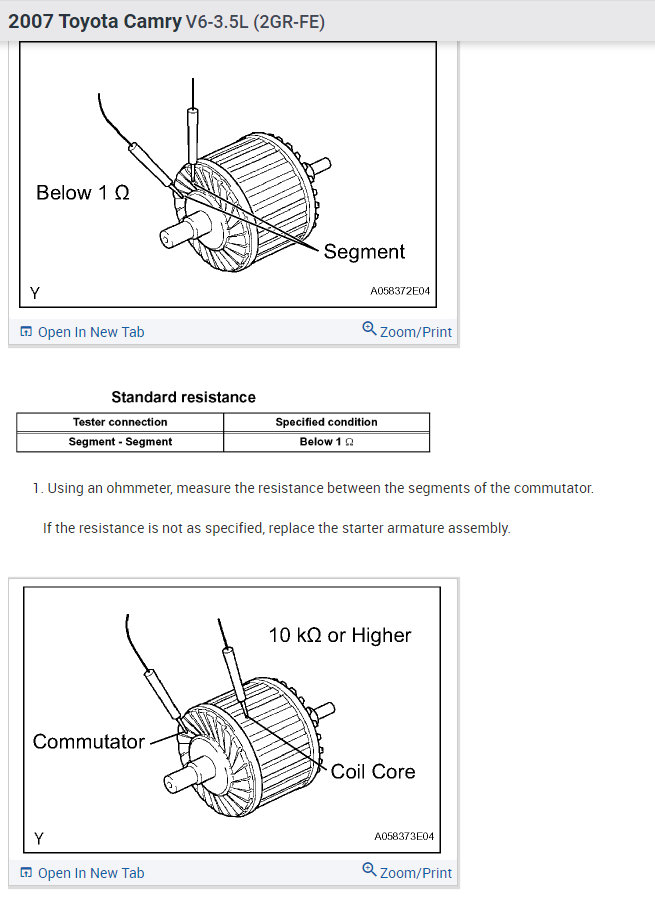 2007 Toyota Camry V6-3.5L (2GR-FE)

Below 1 Ω

Segment

Y

A058372E04

Open In New Tab

Zoom/Print

Standard resistance

| Tester connection | Specified condition |
|---|---|
| Segment - Segment | Below 1 Ω |

1. Using an ohmmeter, measure the resistance between the segments of the commutator.

If the resistance is not as specified, replace the starter armature assembly.

10 kΩ or Higher

Commutator

Coil Core

Y

A058373E04

Open In New Tab

Zoom/Print